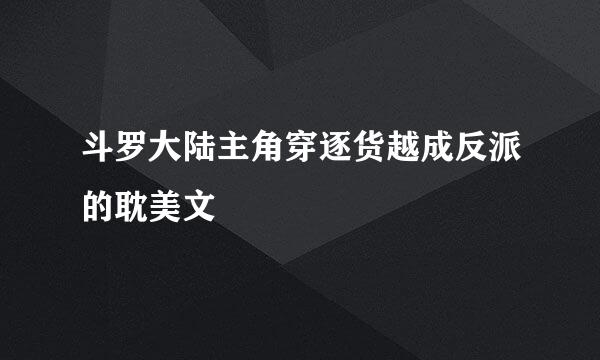 斗罗大陆主角穿逐货越成反派的耽美文